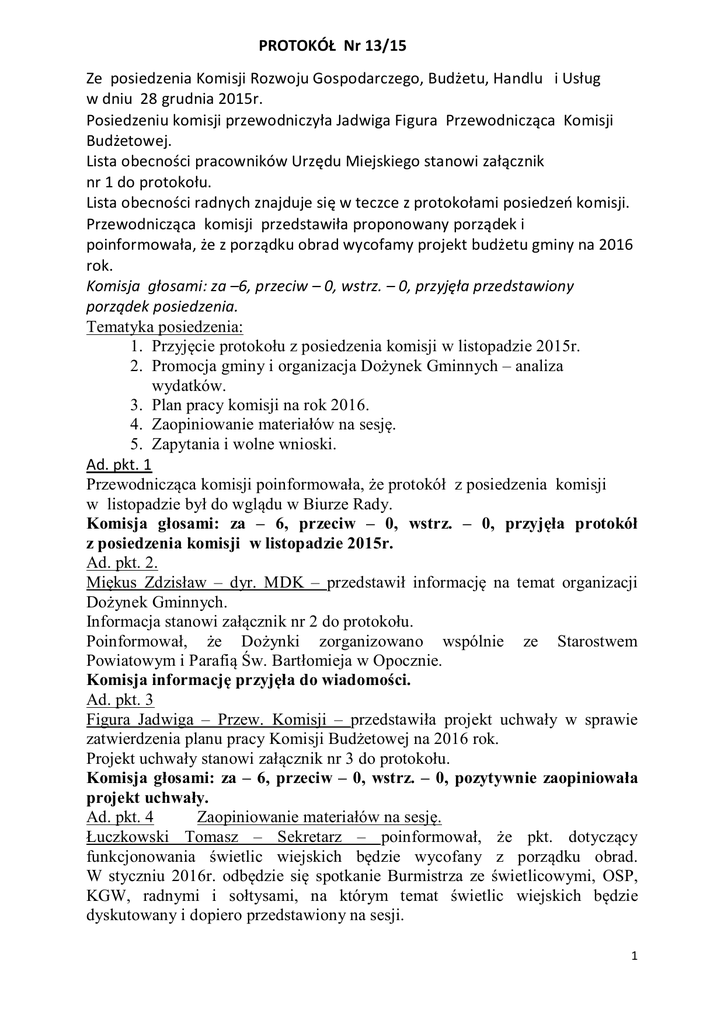 PROTOKÓŁ Nr 13/15

Ze posiedzenia Komisji Rozwoju Gospodarczego, Budżetu, Handlu i Usług w dniu 28 grudnia 2015r.
Posiedzeniu komisji przewodniczyła Jadwiga Figura Przewodnicząca Komisji Budżetowej.
Lista obecności pracowników Urzędu Miejskiego stanowi załącznik nr 1 do protokołu.
Lista obecności radnych znajduje się w teczce z protokołami posiedzeń komisji.
Przewodnicząca komisji przedstawiła proponowany porządek i poinformowała, że z porządku obrad wycofamy projekt budżetu gminy na 2016 rok.
Komisja głosami: za –6, przeciw – 0, wstrz. – 0, przyjęła przedstawiony porządek posiedzenia.
Tematyka posiedzenia:
1. Przyjęcie protokołu z posiedzenia komisji w listopadzie 2015r.
2. Promocja gminy i organizacja Dożynek Gminnych – analiza wydatków.
3. Plan pracy komisji na rok 2016.
4. Zaopiniowanie materiałów na sesję.
5. Zapytania i wolne wnioski.
Ad. pkt. 1
Przewodnicząca komisji poinformowała, że protokół z posiedzenia komisji w listopadzie był do wglądu w Biurze Rady.
Komisja głosami: za – 6, przeciw – 0, wstrz. – 0, przyjęła protokół z posiedzenia komisji w listopadzie 2015r.
Ad. pkt. 2.
Miękus Zdzisław – dyr. MDK – przedstawił informację na temat organizacji Dożynek Gminnych.
Informacja stanowi załącznik nr 2 do protokołu.
Poinformował, że Dożynki zorganizowano wspólnie ze Starostwem Powiatowym i Parafią Św. Bartłomieja w Opocznie.
Komisja informację przyjęła do wiadomości.
Ad. pkt. 3
Figura Jadwiga – Przew. Komisji – przedstawiła projekt uchwały w sprawie zatwierdzenia planu pracy Komisji Budżetowej na 2016 rok.
Projekt uchwały stanowi załącznik nr 3 do protokołu.
Komisja głosami: za – 6, przeciw – 0, wstrz. – 0, pozytywnie zaopiniowała projekt uchwały.
Ad. pkt. 4 Zaopiniowanie materiałów na sesję.
Łuczkowski Tomasz – Sekretarz – poinformował, że pkt. dotyczący funkcjonowania świetlic wiejskich będzie wycofany z porządku obrad. W styczniu 2016r. odbędzie się spotkanie Burmistrza ze świetlicowymi, OSP, KGW, radnymi i sołtysami, na którym temat świetlic wiejskich będzie dyskutowany i dopiero przedstawiony na sesji.

1